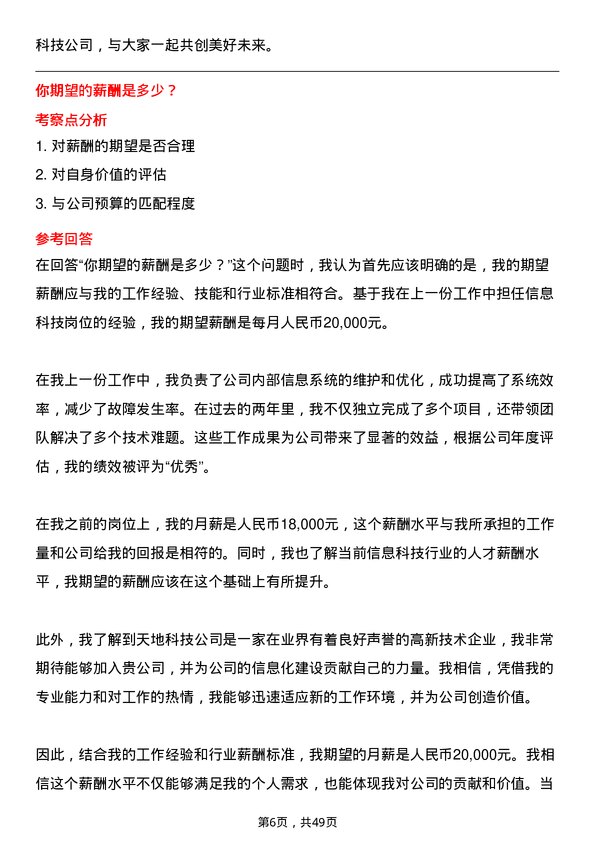 科技公司，与大家一起共创美好未来。

你期望的薪酬是多少？

考察点分析

1. 对薪酬的期望是否合理

2. 对自身价值的评估

3. 与公司预算的匹配程度

参考回答

在回答“你期望的薪酬是多少？”这个问题时，我认为首先应该明确的是，我的期望薪酬应与我的工作经验、技能和行业标准相符合。基于我在上一份工作中担任信息科技岗位的经验，我的期望薪酬是每月人民币20,000元。

在我上一份工作中，我负责了公司内部信息系统的维护和优化，成功提高了系统效率，减少了故障发生率。在过去的两年里，我不仅独立完成了多个项目，还带领团队解决了多个技术难题。这些工作成果为公司带来了显著的效益，根据公司年度评估，我的绩效被评为“优秀”。

在我之前的岗位上，我的月薪是人民币18,000元，这个薪酬水平与我所承担的工作量和公司给我的回报是相符的。同时，我也了解当前信息科技行业的人才薪酬水平，我期望的薪酬应该在这个基础上有所提升。

此外，我了解到天地科技公司是一家在业界有着良好声誉的高新技术企业，我非常期待能够加入贵公司，并为公司的信息化建设贡献自己的力量。我相信，凭借我的专业能力和对工作的热情，我能够迅速适应新的工作环境，并为公司创造价值。

因此，结合我的工作经验和行业薪酬标准，我期望的月薪是人民币20,000元。我相信这个薪酬水平不仅能够满足我的个人需求，也能体现我对公司的贡献和价值。当

第6页，共49页